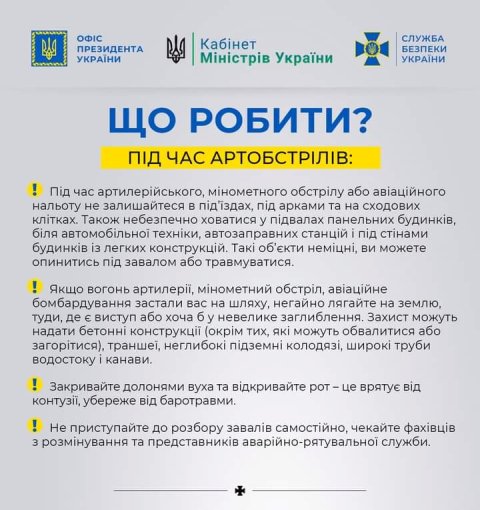 ОФІС ПРЕЗИДЕНТА УКРАЇНИ

Кабінет Міністрів України

СЛУЖБА БЕЗПЕКИ УКРАЇНИ

ЩО РОБИТИ?

ПІД ЧАС АРТОБСТРІЛІВ:

! Під час артилерійського, мінометного обстрілу або авіаційного нальоту не залишайтеся в під'їздах, під арками та на сходових клітках. Також небезпечно ховатися у підвалах панельних будинків, біля автомобільної техніки, автозаправних станцій і під стінами будинків із легких конструкцій. Такі об'єкти неміцні, ви можете опинитись під завалом або травмуватися.

! Якщо вогонь артилерії, мінометний обстріл, авіаційне бомбардування застали вас на шляху, негайно лягайте на землю, туди, де є виступ або хоча б у невелике заглиблення. Захист можуть надати бетонні конструкції (окрім тих, які можуть обвалитися або загорітися), траншеї, неглибокі підземні колодязі, широкі труби водостоку і канави.

! Закривайте долонями вуха та відкривайте рот – це врятує від контузії, убереже від баротравми.

! Не приступайте до розбору завалів самостійно, чекайте фахівців з розмінування та представників аварійно-рятувальної служби.